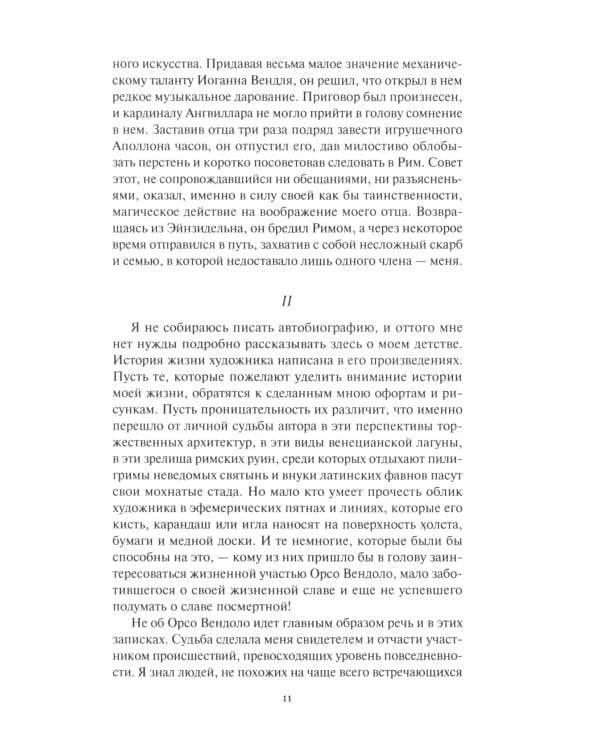 ного искусства. Придавая весьма малое значение механическому таланту Иоганна Вендля, он решил, что открыл в нем редкое музыкальное дарование. Приговор был произнесен, и кардиналу Ангвиллара не могло прийти в голову сомнение в нем. Заставив отца три раза подряд завести игрушечного Аполлона часов, он отпустил его, дав милостиво облобызать перстень и коротко посоветовав следовать в Рим. Совет этот, не сопровождавшийся ни обещаниями, ни разъяснениями, оказал, именно в силу своей как бы таинственности, магическое действие на воображение моего отца. Возвращаясь из Эйнзидельна, он бредил Римом, а через некоторое время отправился в путь, захватив с собой несложный скарб и семью, в которой недоставало лишь одного члена — меня.

II

Я не собираюсь писать автобиографию, и оттого мне нет нужды подробно рассказывать здесь о моем детстве. История жизни художника написана в его произведениях. Пусть те, которые пожелают уделить внимание истории моей жизни, обратятся к сделанным мною офортам и рисункам. Пусть проницательность их различит, что именно перешло от личной судьбы автора в эти перспективы торжественных архитектур, в эти виды венецианской лагуны, в эти зрелища римских руин, среди которых отдыхают пилигримы неведомых святынь и внуки латинских фавнов пасут свои мохнатые стада. Но мало кто умеет прочесть облик художника в эфемерических пятнах и линиях, которые его кисть, карандаш или игла наносят на поверхность холста, бумаги и медной доски. И те немногие, которые были бы способны на это, — кому из них пришло бы в голову заинтересоваться жизненной участью Орсо Вендоло, мало заботившегося о своей жизненной славе и еще не успевшего подумать о славе посмертной!

Не об Орсо Вендоло идет главным образом речь и в этих записках. Судьба сделала меня свидетелем и отчасти участником происшествий, превосходящих уровень повседневности. Я знал людей, не похожих на чаще всего встречающихся

11